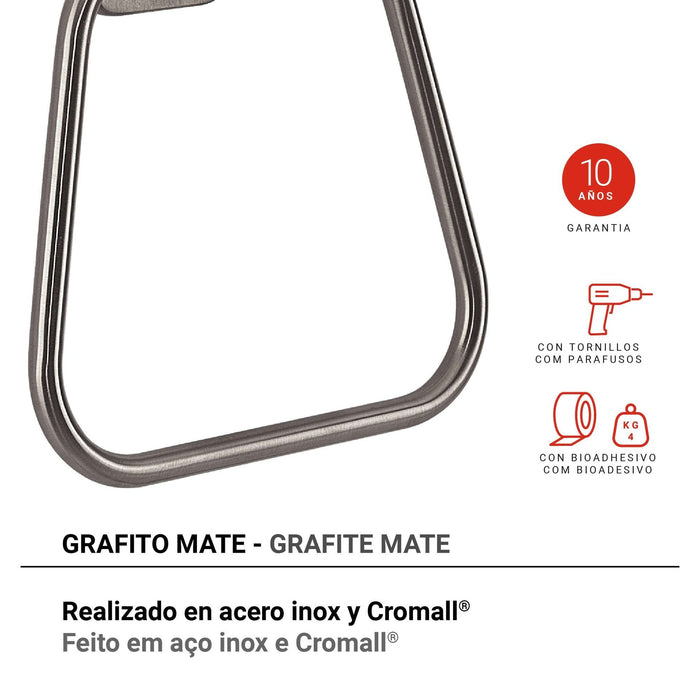 10
AÑOS
GARANTIA

CON TORNILLOS
COM PARAFUSOS

KG
4

CON BIOADHESIVO
COM BIOADESIVO

GRAFITO MATE - GRAFITE MATE

Realizado en acero inox y Cromall®
Feito em aço inox e Cromall®